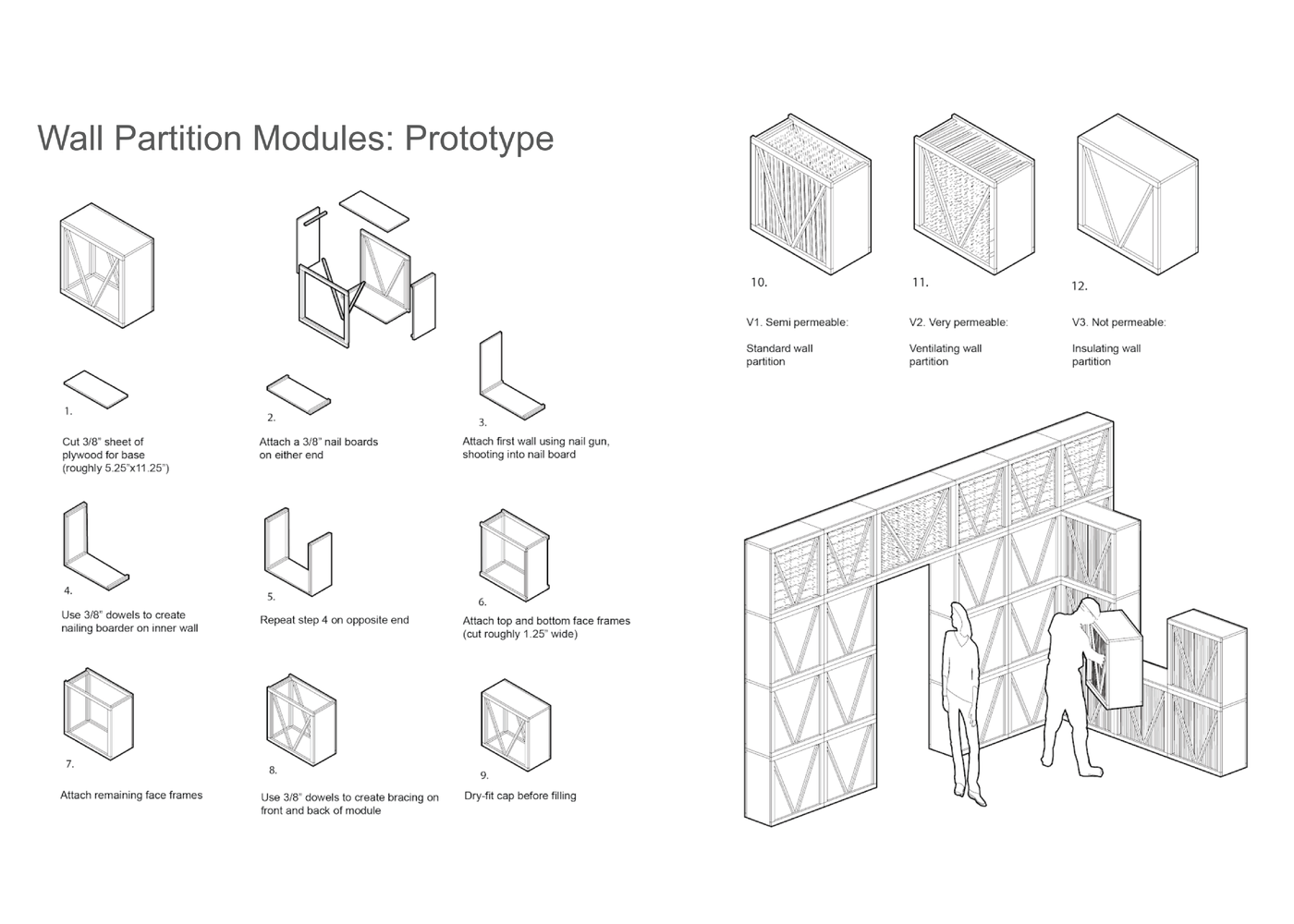 Wall Partition Modules: Prototype

1.

Cut 3/8" sheet of plywood for base (roughly 5.25"x11.25")

2.

Attach a 3/8" nail boards on either end

3.

Attach first wall using nail gun, shooting into nail board

4.

Use 3/8" dowels to create nailing boarder on inner wall

5.

Repeat step 4 on opposite end

6.

Attach top and bottom face frames (cut roughly 1.25" wide)

7.

Attach remaining face frames

8.

Use 3/8" dowels to create bracing on front and back of module

9.

Dry-fit cap before filling

10.

V1. Semi permeable:

Standard wall partition

11.

V2. Very permeable:

Ventilating wall partition

12.

V3. Not permeable:

Insulating wall partition